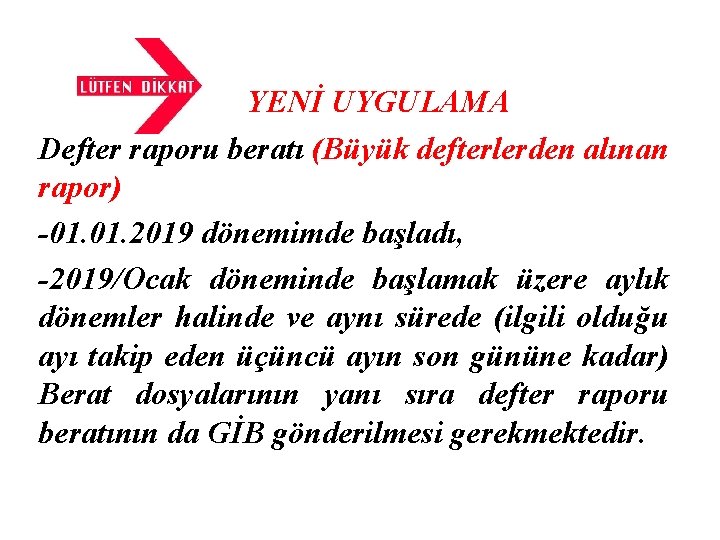 LÜTFEN DİKKAT

YENİ UYGULAMA

Defter raporu beratı (Büyük defterlerden alınan rapor)

-01.01.2019 dönemimde başladı,

-2019/Ocak döneminde başlamak üzere aylık dönemler halinde ve aynı sürede (ilgili olduğu ayı takip eden üçüncü ayın son gününe kadar) Berat dosyalarının yanı sıra defter raporu beratının da GİB gönderilmesi gerekmektedir.